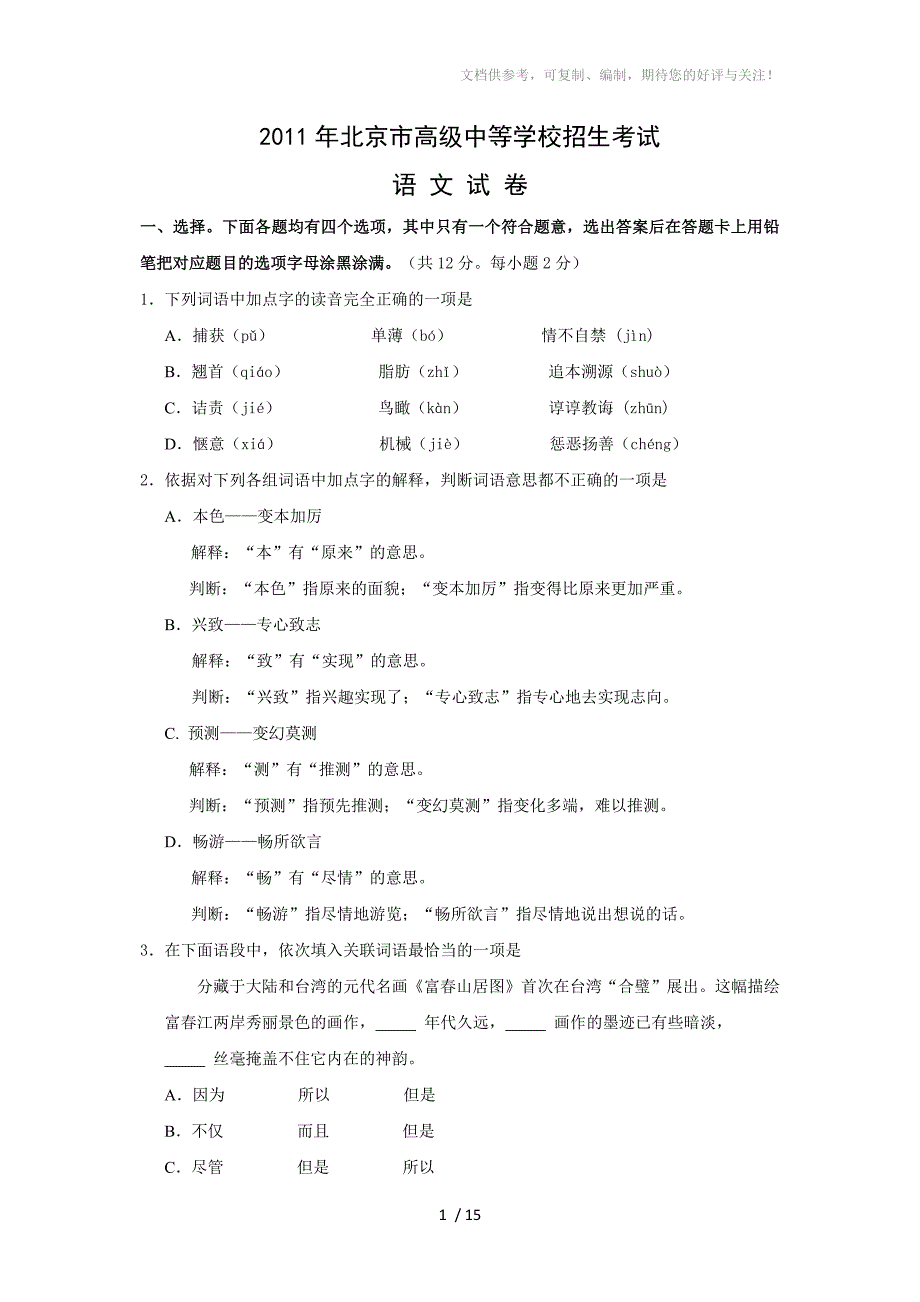 文档供参考，可复制、编制，期待您的好评与关注！

2011 年北京市高级中等学校招生考试

语 文 试 卷

一、选择。下面各题均有四个选项，其中只有一个符合题意，选出答案后在答题卡上用铅笔把对应题目的选项字母涂黑涂满。（共 12 分。每小题 2 分）

1．下列词语中加点字的读音完全正确的一项是

A．捕获（pǔ） 单薄（bó） 情不自禁（jìn）

B．翘首（qiáo） 脂肪（zhī） 追本溯源（shuò）

C．诘责（jié） 鸟瞰（kàn） 谆谆教诲（zhūn）

D．惬意（xiá） 机械（jiè） 惩恶扬善（chéng）

2．依据对下列各组词语中加点字的解释，判断词语意思都不正确的一项是

A．本色——变本加厉

解释：“本”有“原来”的意思。

判断：“本色”指原来的面貌；“变本加厉”指变得比原来更加严重。

B．兴致——专心致志

解释：“致”有“实现”的意思。

判断：“兴致”指兴趣实现了；“专心致志”指专心地去实现志向。

C. 预测——变幻莫测

解释：“测”有“推测”的意思。

判断：“预测”指预先推测；“变幻莫测”指变化多端，难以推测。

D．畅游——畅所欲言

解释：“畅”有“尽情”的意思。

判断：“畅游”指尽情地游览；“畅所欲言”指尽情地说出想说的话。

3．在下面语段中，依次填入关联词语最恰当的一项是

分藏于大陆和台湾的元代名画《富春山居图》首次在台湾“合璧”展出。这幅描绘富春江两岸秀丽景色的画作，_____ 年代久远，_____ 画作的墨迹已有些暗淡，_____ 丝毫掩盖不住它内在的神韵。

A．因为 所以 但是

B．不仅 而且 但是

C．尽管 但是 所以

1 / 15